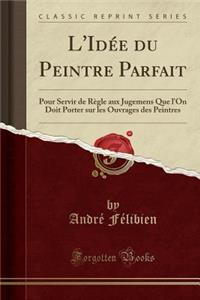 CLASSIC REPRINT SERIES

L'Idée du Peintre Parfait

Pour Servir de Règle aux Jugemens Que l'On Doit Porter sur les Ouvrages des Peintres

by
André Félibien

Forgotten Books